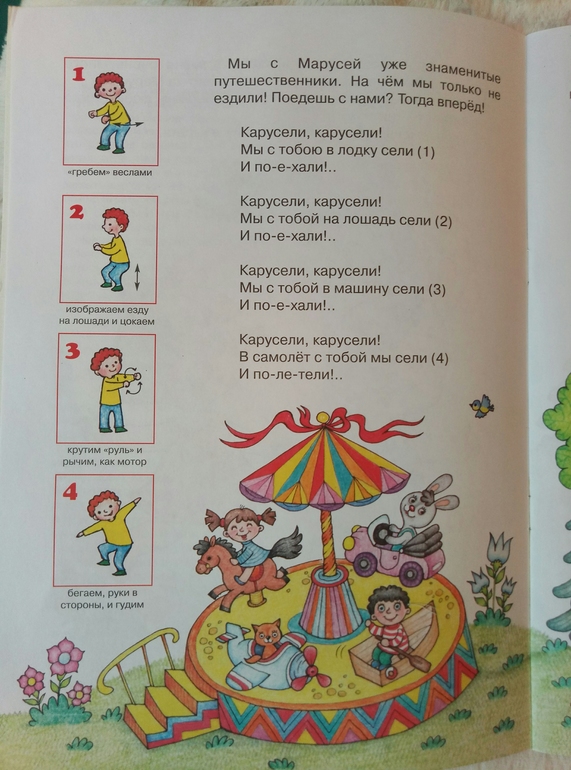 1

«гребем» веслами

2

изображаем езду на лошади и цокаем

3

крутим «руль» и рычим, как мотор

4

бегаем, руки в стороны, и гудим

Мы с Марусей уже знаменитые путешественники. На чём мы только не ездили! Поедешь с нами? Тогда вперёд!

Карусели, карусели!
Мы с тобою в лодку сели (1)
И по-е-хали!..

Карусели, карусели!
Мы с тобой на лошадь сели (2)
И по-е-хали!..

Карусели, карусели!
Мы с тобой в машину сели (3)
И по-е-хали!..

Карусели, карусели!
В самолёт с тобой мы сели (4)
И по-ле-тели!..